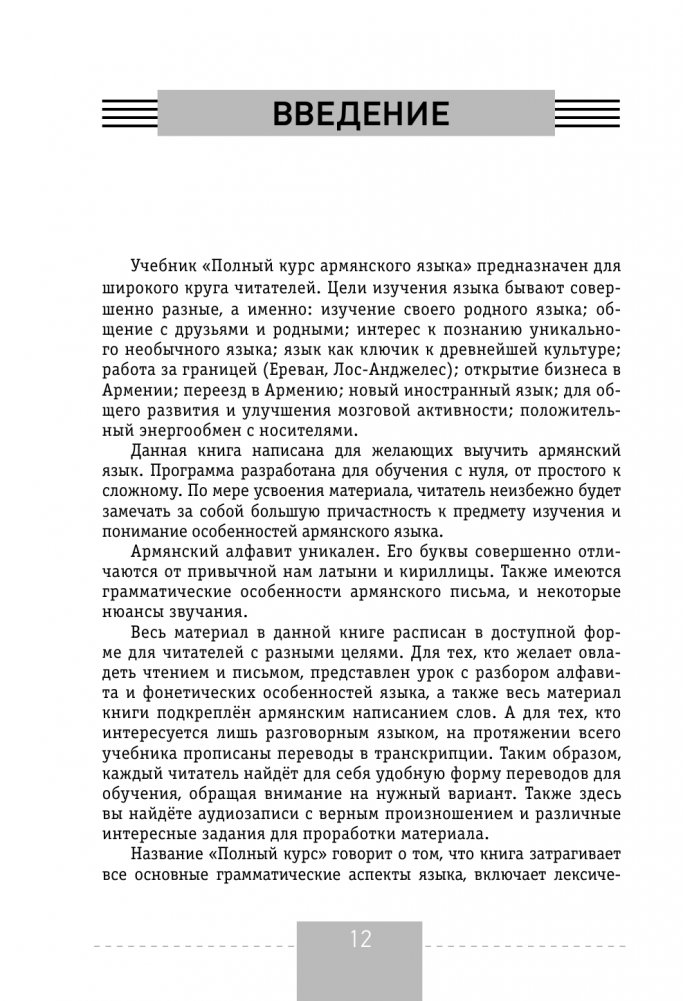 ВВЕДЕНИЕ

Учебник «Полный курс армянского языка» предназначен для широкого круга читателей. Цели изучения языка бывают совершенно разные, а именно: изучение своего родного языка; общение с друзьями и родными; интерес к познанию уникального необычного языка; язык как ключик к древнейшей культуре; работа за границей (Ереван, Лос-Анджелес); открытие бизнеса в Армении; переезд в Армению; новый иностранный язык; для общего развития и улучшения мозговой активности; положительный энергообмен с носителями.

Данная книга написана для желающих выучить армянский язык. Программа разработана для обучения с нуля, от простого к сложному. По мере усвоения материала, читатель неизбежно будет замечать за собой большую причастность к предмету изучения и понимание особенностей армянского языка.

Армянский алфавит уникален. Его буквы совершенно отличаются от привычной нам латыни и кириллицы. Также имеются грамматические особенности армянского письма, и некоторые нюансы звучания.

Весь материал в данной книге расписан в доступной форме для читателей с разными целями. Для тех, кто желает овладеть чтением и письмом, представлен урок с разбором алфавита и фонетических особенностей языка, а также весь материал книги подкреплён армянским написанием слов. А для тех, кто интересуется лишь разговорным языком, на протяжении всего учебника прописаны переводы в транскрипции. Таким образом, каждый читатель найдёт для себя удобную форму переводов для обучения, обращая внимание на нужный вариант. Также здесь вы найдёте аудиозаписи с верным произношением и различные интересные задания для проработки материала.

Название «Полный курс» говорит о том, что книга затрагивает все основные грамматические аспекты языка, включает лексиче-

12